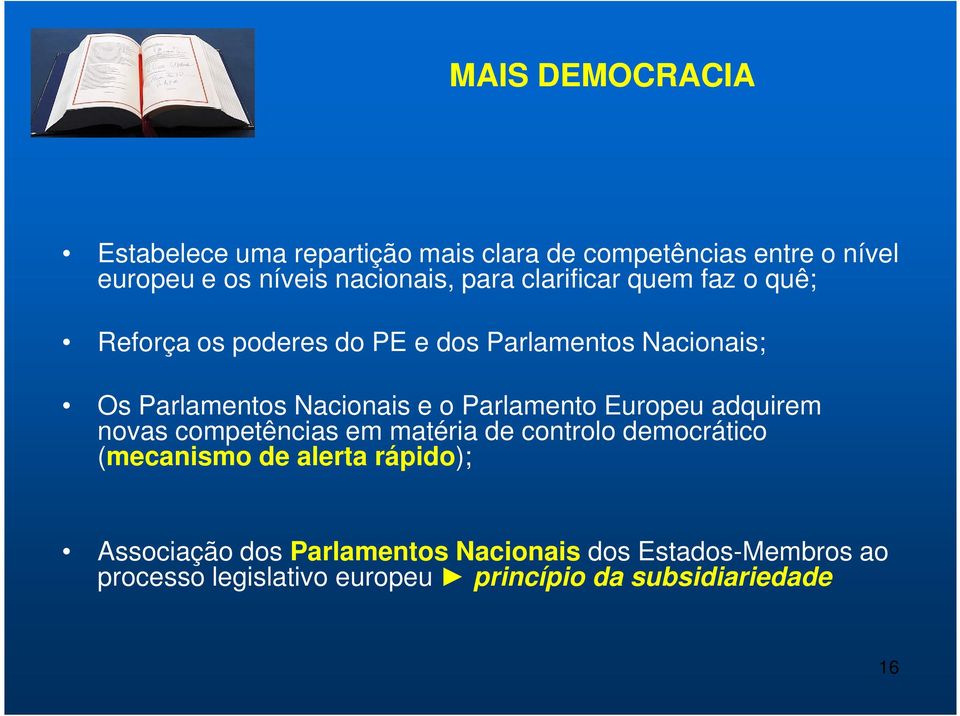 MAIS DEMOCRACIA

• Estabelece uma repartição mais clara de competências entre o nível europeu e os níveis nacionais, para clarificar quem faz o quê;

• Reforça os poderes do PE e dos Parlamentos Nacionais;

• Os Parlamentos Nacionais e o Parlamento Europeu adquirem novas competências em matéria de controlo democrático (mecanismo de alerta rápido);

• Associação dos Parlamentos Nacionais dos Estados-Membros ao processo legislativo europeu ► princípio da subsidiariedade

16